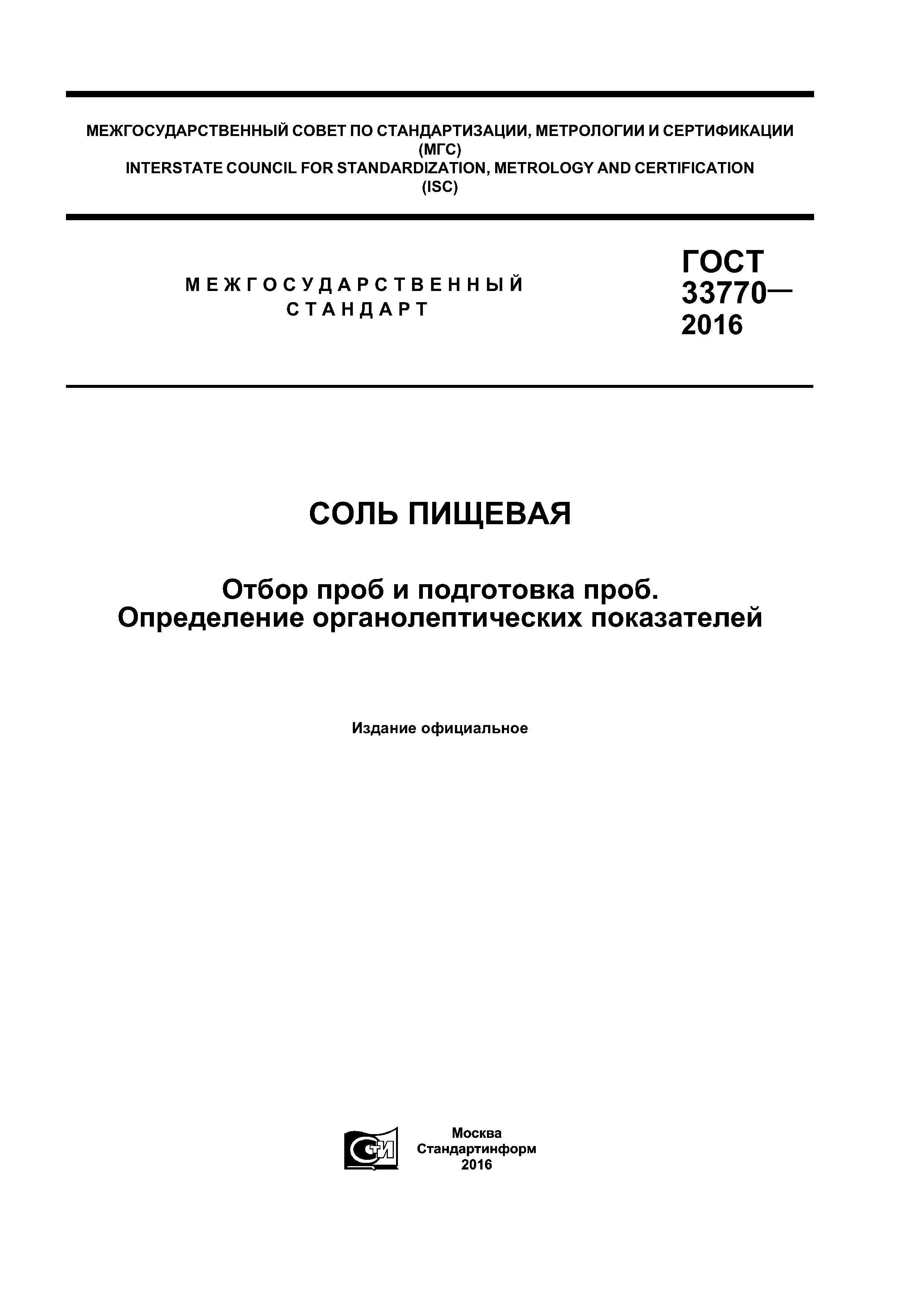 МЕЖГОСУДАРСТВЕННЫЙ СОВЕТ ПО СТАНДАРТИЗАЦИИ, МЕТРОЛОГИИ И СЕРТИФИКАЦИИ
(МГС)
INTERSTATE COUNCIL FOR STANDARDIZATION, METROLOGY AND CERTIFICATION
(ISC)

МЕЖГОСУДАРСТВЕННЫЙ
СТАНДАРТ

ГОСТ
33770—
2016

СОЛЬ ПИЩЕВАЯ

Отбор проб и подготовка проб.
Определение органолептических показателей

Издание официальное

СТИ

Москва
Стандартинформ
2016